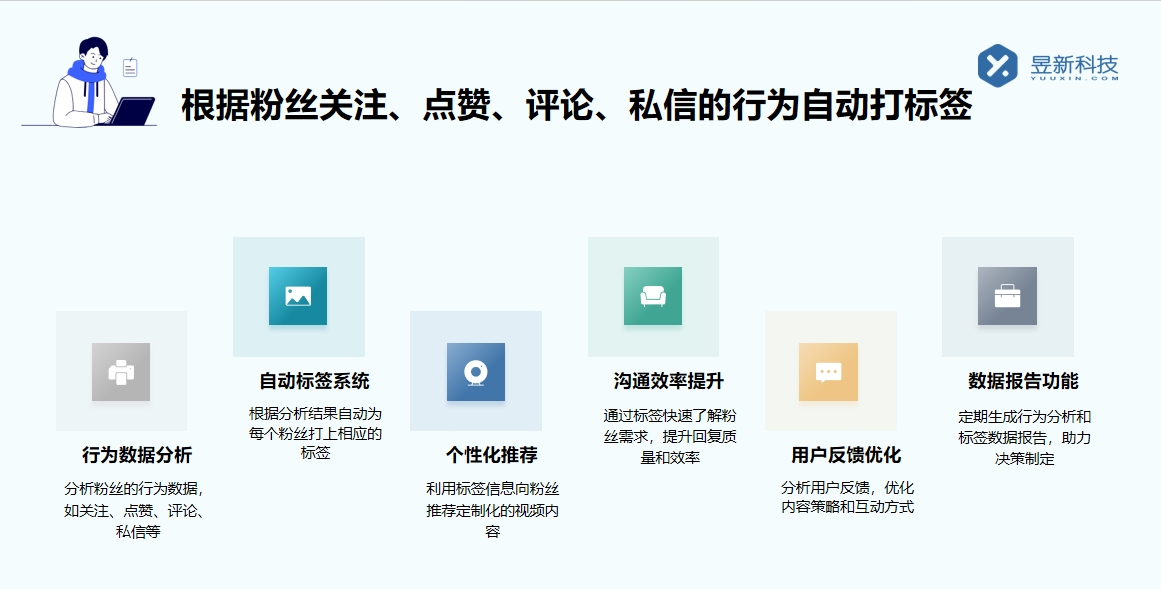 昱新科技
YUUXIN.COM

根据粉丝关注、点赞、评论、私信的行为自动打标签

行为数据分析
分析粉丝的行为数据，如关注、点赞、评论、私信等

自动标签系统
根据分析结果自动为每个粉丝打上相应的标签

个性化推荐
利用标签信息向粉丝推荐定制化的视频内容

沟通效率提升
通过标签快速了解粉丝需求，提升回复质量和效率

用户反馈优化
分析用户反馈，优化内容策略和互动方式

数据报告功能
定期生成行为分析和标签数据报告，助力决策制定